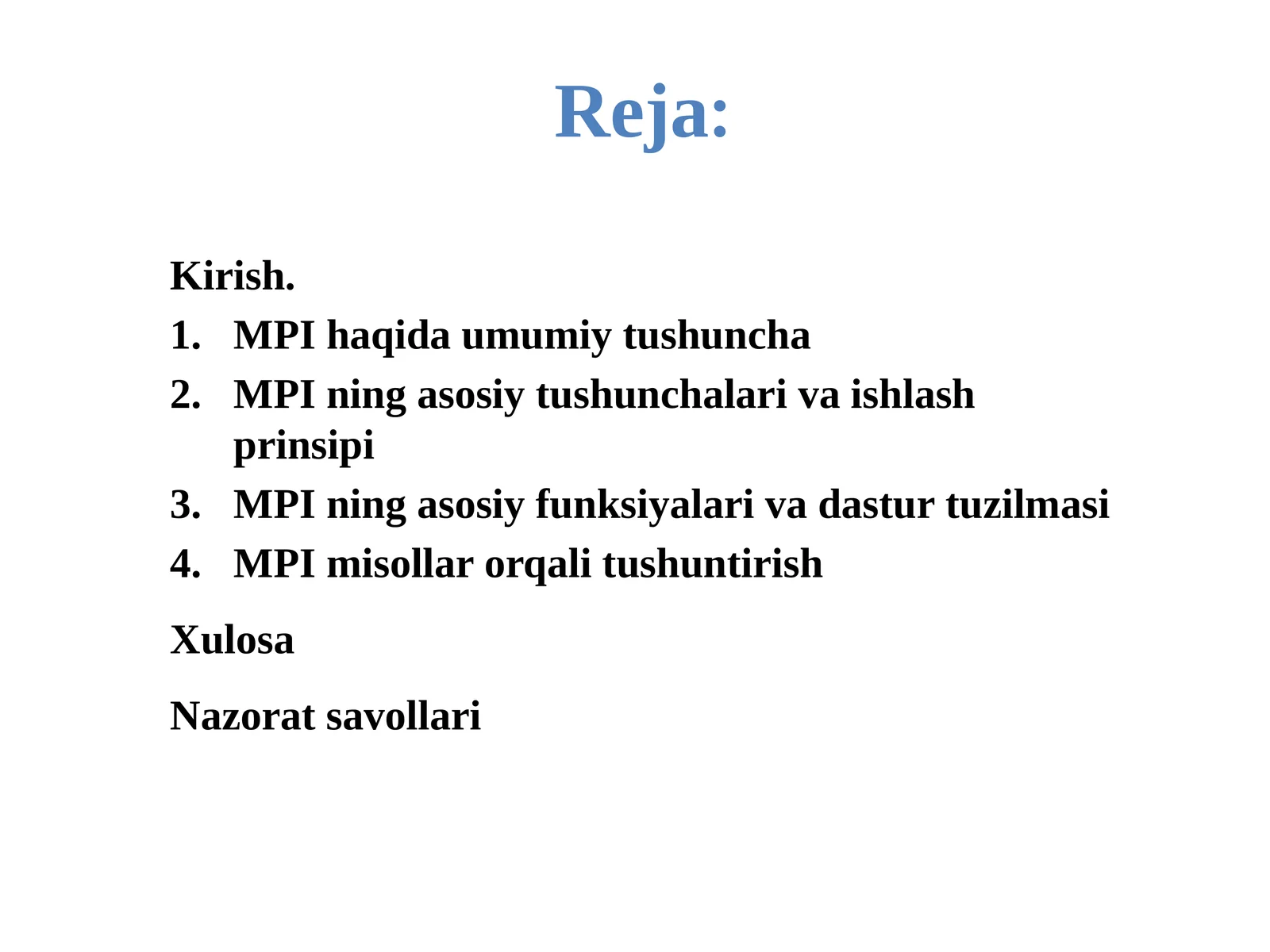 Reja:

Kirish.

1. MPI haqida umumiy tushuncha
2. MPI ning asosiy tushunchalari va ishlash prinsipi
3. MPI ning asosiy funksiyalari va dastur tuzilmasi
4. MPI misollar orqali tushuntirish

Xulosa

Nazorat savollari